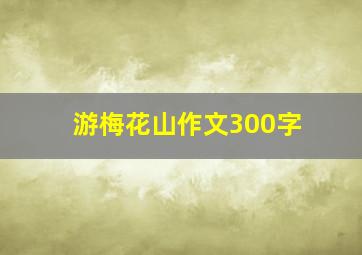 游梅花山作文300字